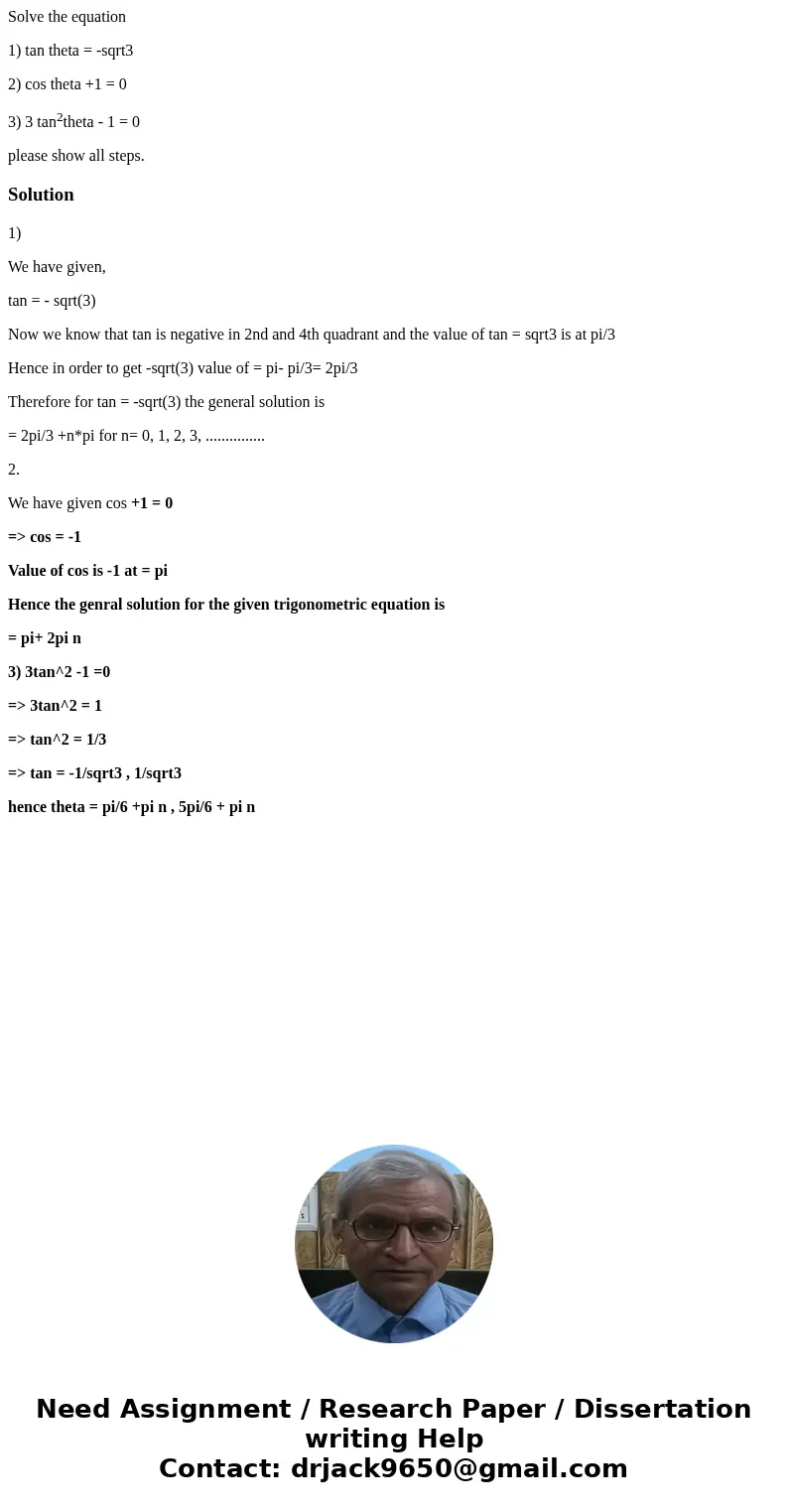 Solve the equation

1) tan theta = -sqrt3

2) cos theta +1 = 0

3) 3 tan$^2$theta - 1 = 0

please show all steps.

Solution

1)

We have given,

tan = - sqrt(3)

Now we know that tan is negative in 2nd and 4th quadrant and the value of tan = sqrt3 is at pi/3

Hence in order to get -sqrt(3) value of = pi- pi/3= 2pi/3

Therefore for tan = -sqrt(3) the general solution is

= 2pi/3 +n*pi for n= 0, 1, 2, 3, ...............

2.

We have given cos +1 = 0

=> cos = -1

Value of cos is -1 at = pi

Hence the genral solution for the given trigonometric equation is

= pi+ 2pi n

3) 3tan^2 -1 =0

=> 3tan^2 = 1

=> tan^2 = 1/3

=> tan = -1/sqrt3 , 1/sqrt3

hence theta = pi/6 +pi n , 5pi/6 + pi n

Need Assignment / Research Paper / Dissertation writing Help
Contact: drjack9650@gmail.com